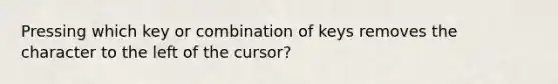 Pressing which key or combination of keys removes the character to the left of the cursor?